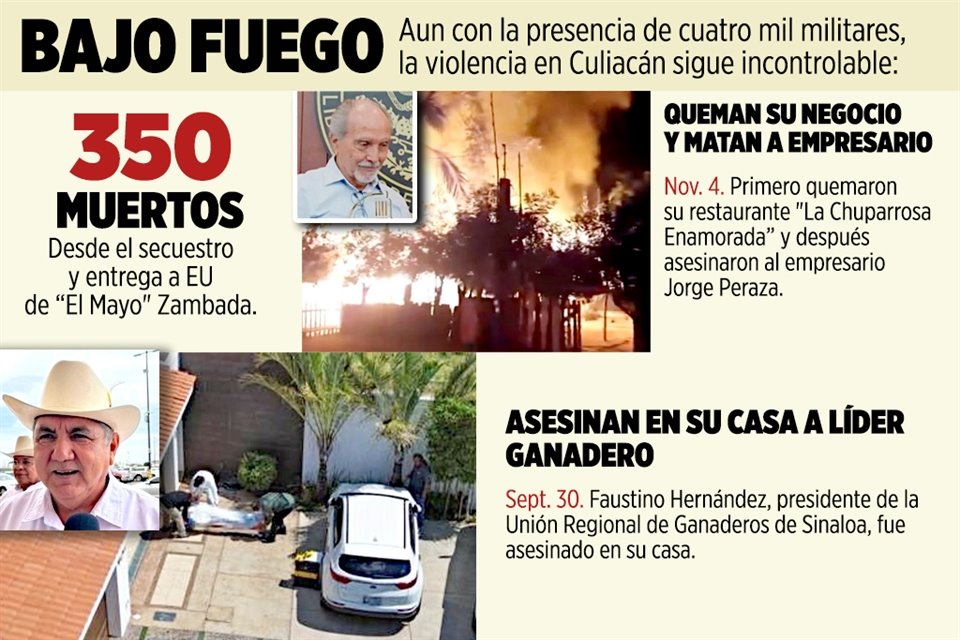 BAJO FUEGO Aun con la presencia de cuatro mil militares, la violencia en Culiacán sigue incontrolable:

350 MUERTOS
Desde el secuestro y entrega a EU de "El Mayo" Zambada.

QUEMAN SU NEGOCIO Y MATAN A EMPRESARIO

Nov. 4. Primero quemaron su restaurante "La Chuparrosa Enamorada" y después asesinaron al empresario Jorge Peraza.

ASESINAN EN SU CASA A LÍDER GANADERO

Sept. 30. Faustino Hernández, presidente de la Unión Regional de Ganaderos de Sinaloa, fue asesinado en su casa.